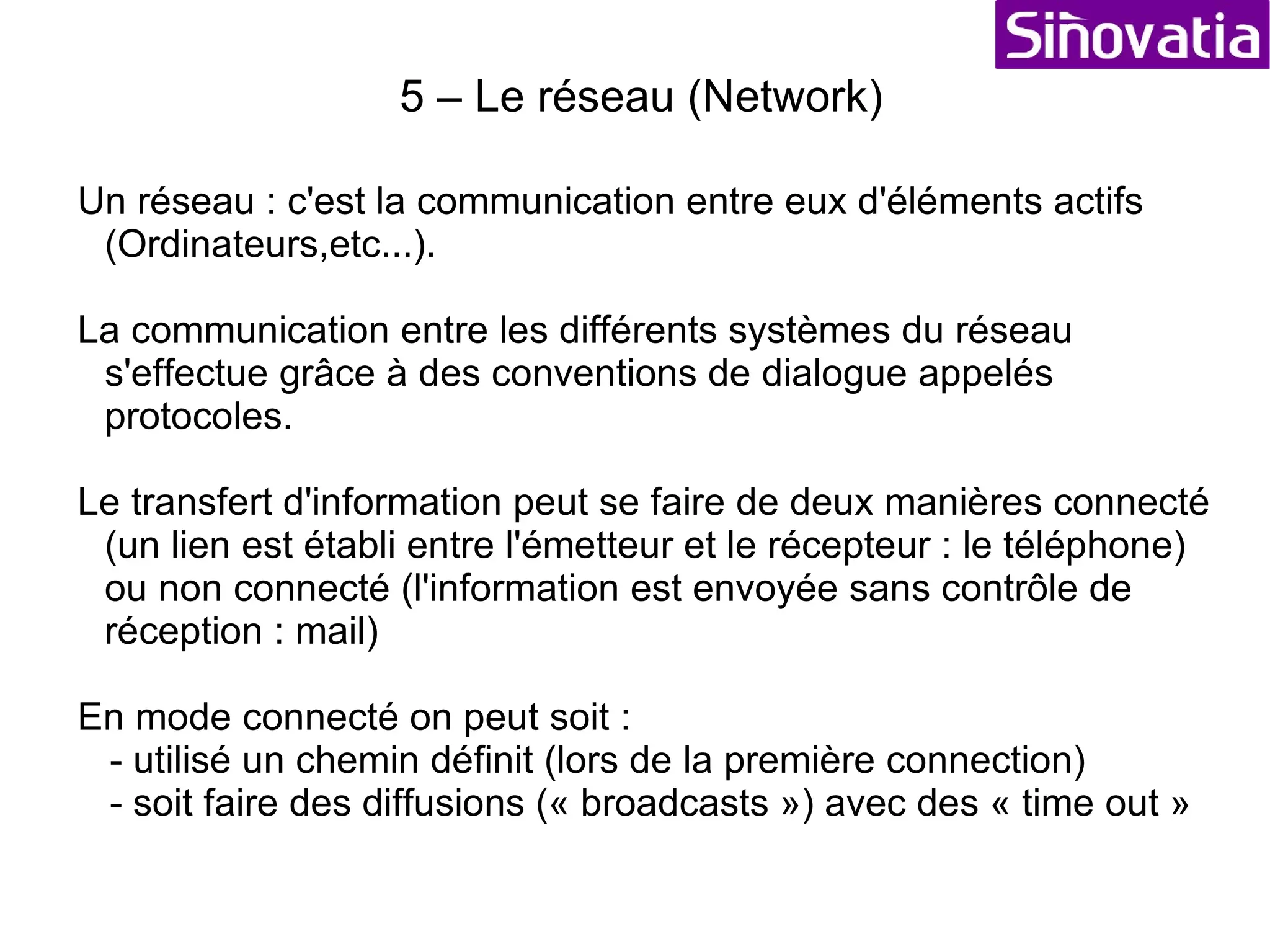 Sinovatia

5 – Le réseau (Network)

Un réseau : c'est la communication entre eux d'éléments actifs (Ordinateurs,etc...).

La communication entre les différents systèmes du réseau s'effectue grâce à des conventions de dialogue appelés protocoles.

Le transfert d'information peut se faire de deux manières connecté (un lien est établi entre l'émetteur et le récepteur : le téléphone) ou non connecté (l'information est envoyée sans contrôle de réception : mail)

En mode connecté on peut soit :
- utilisé un chemin définit (lors de la première connection)
- soit faire des diffusions (« broadcasts ») avec des « time out »